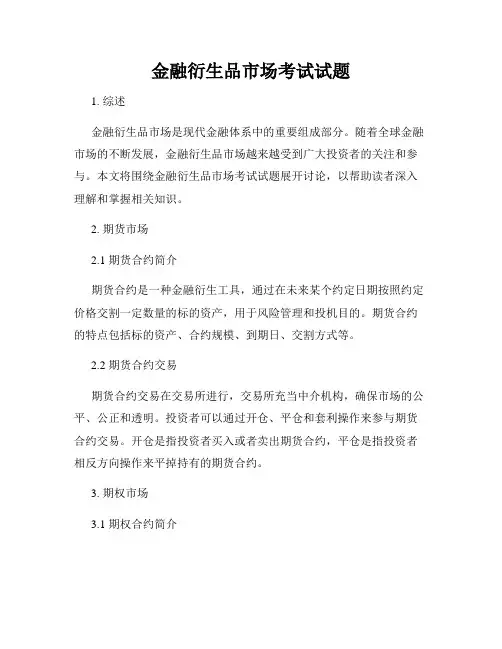 金融衍生品市场考试试题

1. 综述

金融衍生品市场是现代金融体系中的重要组成部分。随着全球金融市场的不断发展，金融衍生品市场越来越受到广大投资者的关注和参与。本文将围绕金融衍生品市场考试试题展开讨论，以帮助读者深入理解和掌握相关知识。

2. 期货市场

2.1 期货合约简介

期货合约是一种金融衍生工具，通过在未来某个约定日期按照约定价格交割一定数量的标的资产，用于风险管理和投机目的。期货合约的特点包括标的资产、合约规模、到期日、交割方式等。

2.2 期货合约交易

期货合约交易在交易所进行，交易所充当中介机构，确保市场的公平、公正和透明。投资者可以通过开仓、平仓和套利操作来参与期货合约交易。开仓是指投资者买入或者卖出期货合约，平仓是指投资者相反方向操作来平掉持有的期货合约。

3. 期权市场

3.1 期权合约简介